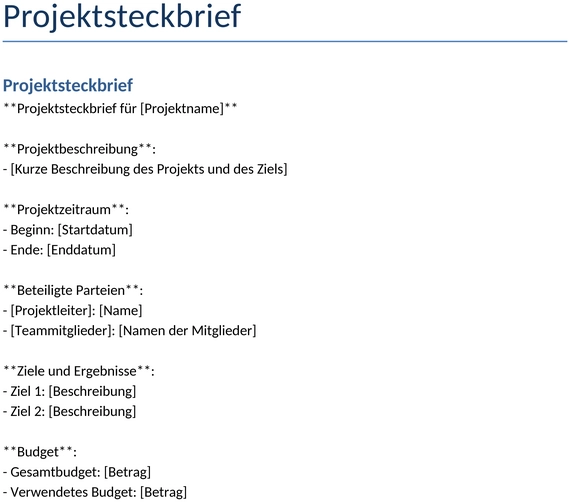 Projektsteckbrief

Projektsteckbrief

\*\*Projektsteckbrief für [Projektname]\*\*

\*\*Projektbeschreibung\*\*:
- [Kurze Beschreibung des Projekts und des Ziels]

\*\*Projektzeitraum\*\*:
- Beginn: [Startdatum]
- Ende: [Enddatum]

\*\*Beteiligte Parteien\*\*:
- [Projektleiter]: [Name]
- [Teammitglieder]: [Namen der Mitglieder]

\*\*Ziele und Ergebnisse\*\*:
- Ziel 1: [Beschreibung]
- Ziel 2: [Beschreibung]

\*\*Budget\*\*:
- Gesamtbudget: [Betrag]
- Verwendetes Budget: [Betrag]